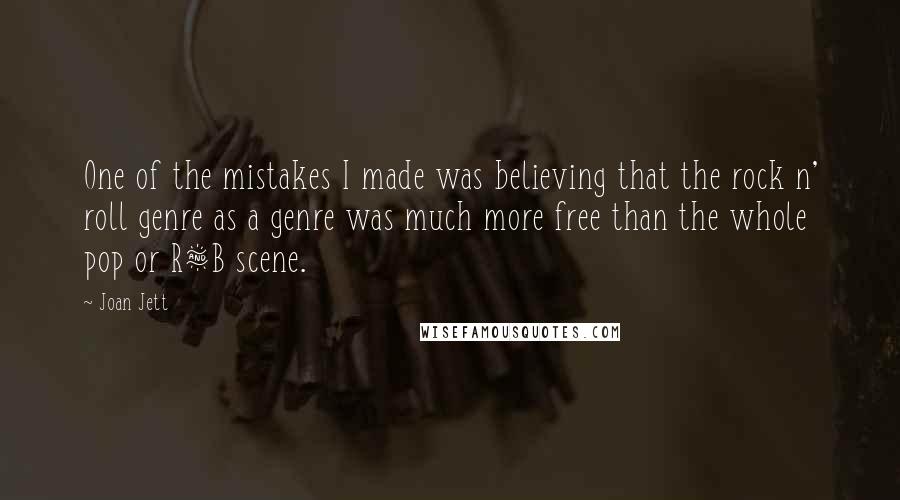 One of the mistakes I made was believing that the rock n' roll genre as a genre was much more free than the whole pop or R&B scene.

~ Joan Jett

WISEFAMOUSQUOTES.COM